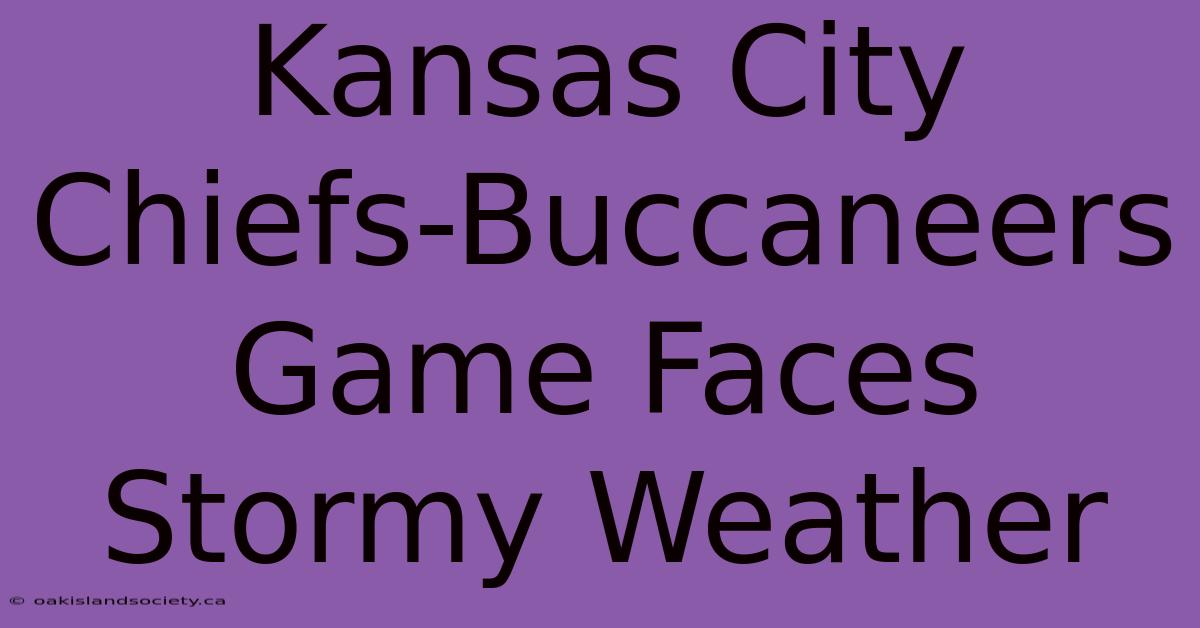 Kansas City Chiefs-Buccaneers Game Faces Stormy Weather

© oakislandsociety.ca